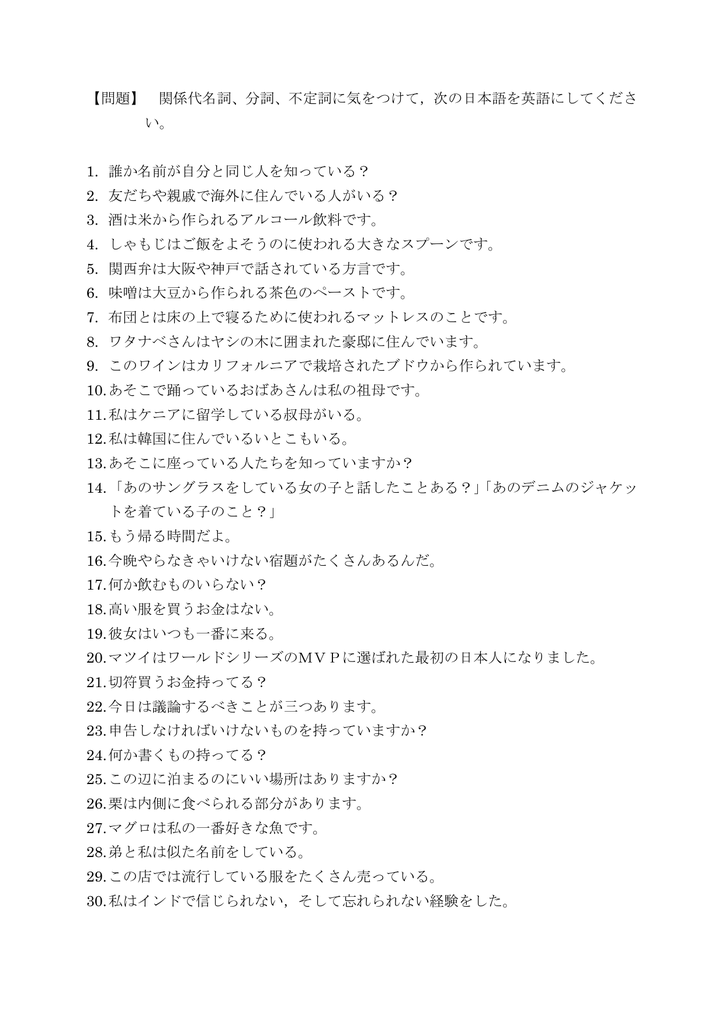 【問題】　関係代名詞、分詞、不定詞に気をつけて，次の日本語を英語にしてください。

1. 誰か名前が自分と同じ人を知っている？
2. 友だちや親戚で海外に住んでいる人がいる？
3. 酒は米から作られるアルコール飲料です。
4. しゃもじはご飯をよそうのに使われる大きなスプーンです。
5. 関西弁は大阪や神戸で話されている方言です。
6. 味噌は大豆から作られる茶色のペーストです。
7. 布団とは床の上で寝るために使われるマットレスのことです。
8. ワタナベさんはヤシの木に囲まれた豪邸に住んでいます。
9. このワインはカリフォルニアで栽培されたブドウから作られています。
10. あそこで踊っているおばあさんは私の祖母です。
11. 私はケニアに留学している叔母がいる。
12. 私は韓国に住んでいるいとこもいる。
13. あそこに座っている人たちを知っていますか？
14. 「あのサングラスをしている女の子と話したことある？」「あのデニムのジャケットを着ている子のこと？」
15. もう帰る時間だよ。
16. 今晩やらなきゃいけない宿題がたくさんあるんだ。
17. 何か飲むものいらない？
18. 高い服を買うお金はない。
19. 彼女はいつも一番に来る。
20. マツイはワールドシリーズのＭＶＰに選ばれた最初の日本人になりました。
21. 切符買うお金持ってる？
22. 今日は議論するべきことが三つあります。
23. 申告しなければいけないものを持っていますか？
24. 何か書くもの持ってる？
25. この辺に泊まるのにいい場所はありますか？
26. 栗は内側に食べられる部分があります。
27. マグロは私の一番好きな魚です。
28. 弟と私は似た名前をしている。
29. この店では流行している服をたくさん売っている。
30. 私はインドで信じられない，そして忘れられない経験をした。